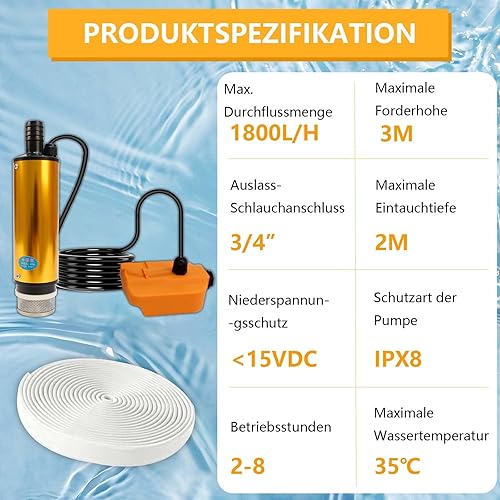 PRODUKTSPEZIFIKATION

Max. Durchflussmenge
1800L/H

Maximale Forderhohe
3M

Auslass-Schlauchanschluss
3/4"

Maximale Eintauchtiefe
2M

Niederspannun--gsschutz
<15VDC

Schutzart der Pumpe
IPX8

Betriebsstunden
2-8

Maximale Wassertemperatur
35℃